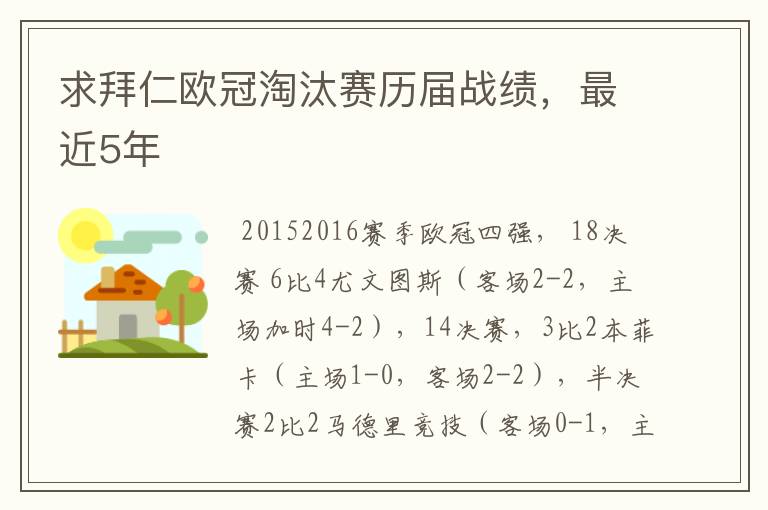 求拜仁欧冠淘汰赛历届战绩，最近5年

20152016赛季欧冠四强，18决赛 6比4尤文图斯（客场2-2，主场加时4-2），14决赛，3比2本菲卡（主场1-0，客场2-2），半决赛2比2马德里竞技（客场0-1，主